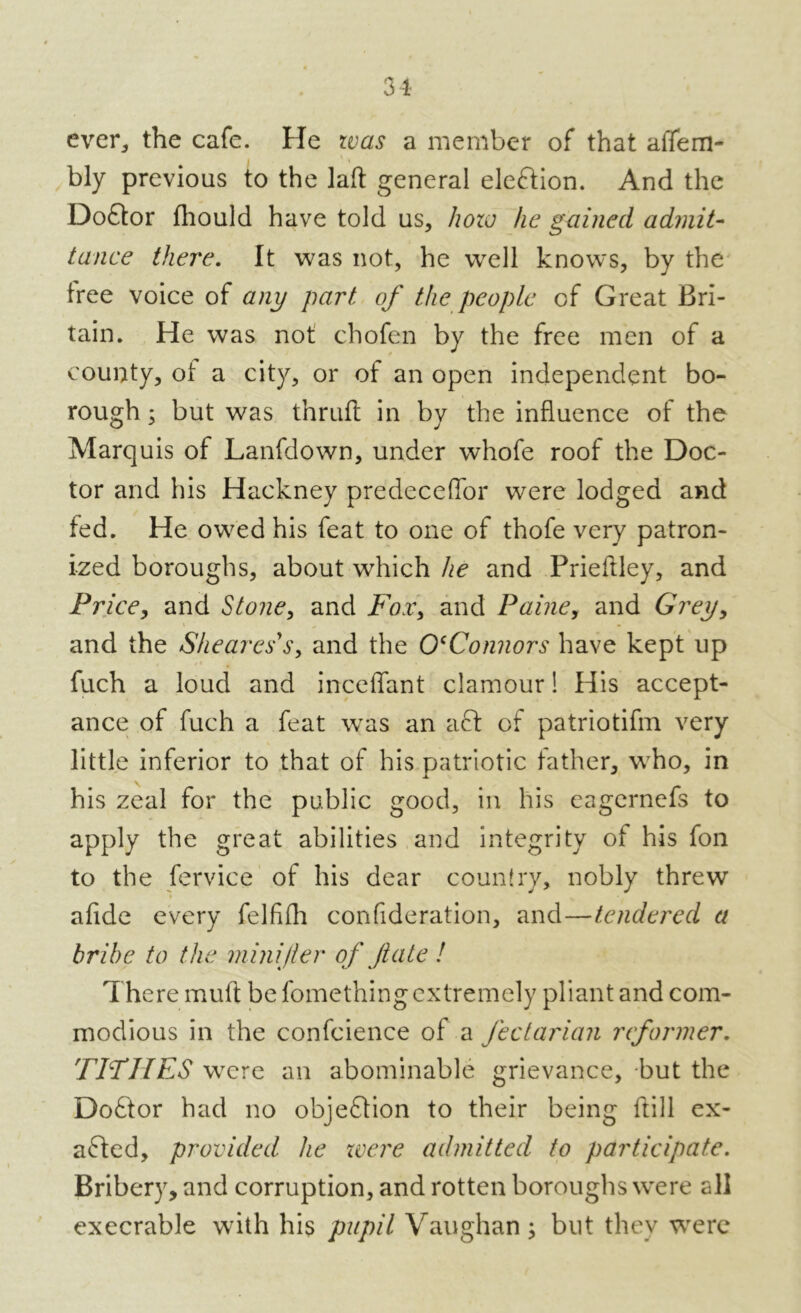 34

ever, the cafe. He was a member of that affembly previous to the laft general election. And the Doctor fhould have told us, how he gained admittance there. It was not, he well knows, by the free voice of any part of the people of Great Britain. He was not chofen by the free men of a county, of a city, or of an open independent borough; but was thruft in by the influence of the Marquis of Lanfdown, under whofe roof the Doctor and his Hackney predeceffor were lodged and fed. He owed his feat to one of thofe very patronized boroughs, about which he and Prieftley, and Price, and Stone, and Fox, and Paine, and Grey, and the Sheares's, and the O'Connors have kept up fuch a loud and inceffant clamour! His acceptance of fuch a feat was an act of patriotifm very little inferior to that of his patriotic father, who, in his zeal for the public good, in his eagernefs to apply the great abilities and integrity of his fon to the fervice of his dear country, nobly threw afide every felfifh confideration, and—tendered a bribe to the minifter of ftate!

There muft be fomething extremely pliant and commodious in the confcience of a fectarian reformer. TITHES were an abominable grievance, but the Doctor had no objection to their being ftill exacted, provided he were admitted to participate. Bribery, and corruption, and rotten boroughs were all execrable with his pupil Vaughan; but they were